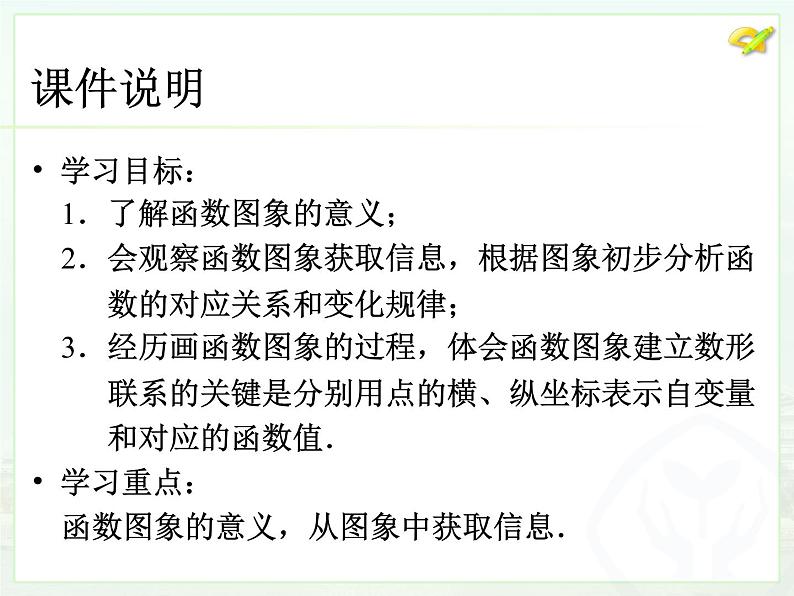 课件说明

• 学习目标：
1．了解函数图象的意义；
2．会观察函数图象获取信息，根据图象初步分析函数的对应关系和变化规律；
3．经历画函数图象的过程，体会函数图象建立数形联系的关键是分别用点的横、纵坐标表示自变量和对应的函数值.

• 学习重点：
函数图象的意义，从图象中获取信息.